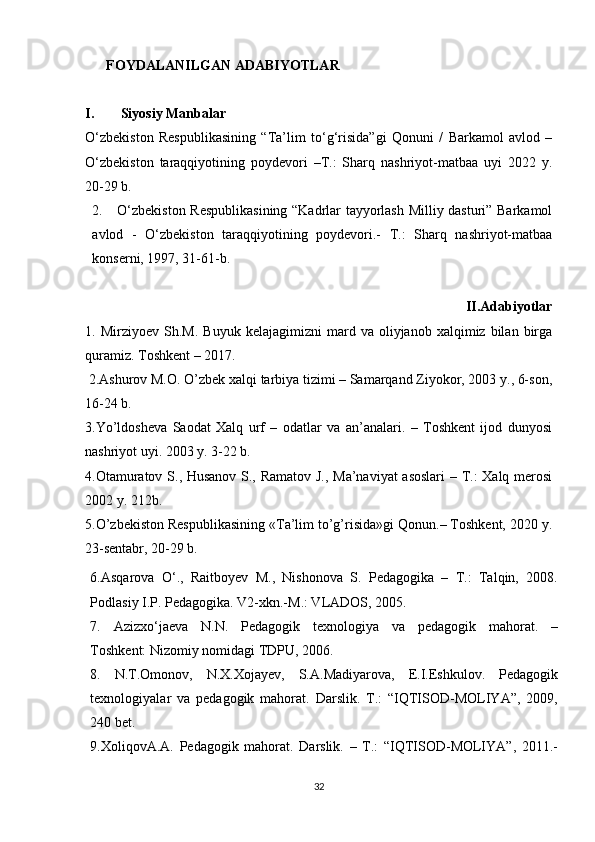 FOYDALANILGAN ADABIYOTLAR

I. Siyosiy Manbalar

O‘zbekiston Respublikasining “Ta’lim to‘g‘risida”gi Qonuni / Barkamol avlod – O‘zbekiston taraqqiyotining poydevori –T.: Sharq nashriyot-matbaa uyi 2022 y. 20-29 b.

2. O‘zbekiston Respublikasining “Kadrlar tayyorlash Milliy dasturi” Barkamol avlod - O‘zbekiston taraqqiyotining poydevori.- T.: Sharq nashriyot-matbaa konserni, 1997, 31-61-b.

II.Adabiyotlar

1. Mirziyoev Sh.M. Buyuk kelajagimizni mard va oliyjanob xalqimiz bilan birga quramiz. Toshkent – 2017.

2.Ashurov M.O. O’zbek xalqi tarbiya tizimi – Samarqand Ziyokor, 2003 y., 6-son, 16-24 b.

3.Yo’ldosheva Saodat Xalq urf – odatlar va an’analari. – Toshkent ijod dunyosi nashriyot uyi. 2003 y. 3-22 b.

4.Otamuratov S., Husanov S., Ramatov J., Ma’naviyat asoslari – T.: Xalq merosi 2002 y. 212b.

5.O’zbekiston Respublikasining «Ta’lim to’g’risida»gi Qonun.– Toshkent, 2020 y. 23-sentabr, 20-29 b.

6.Asqarova O‘., Raitboyev M., Nishonova S. Pedagogika – T.: Talqin, 2008. Podlasiy I.P. Pedagogika. V2-xkn.-M.: VLADOS, 2005.

7. Azizxo‘jaeva N.N. Pedagogik texnologiya va pedagogik mahorat. – Toshkent: Nizomiy nomidagi TDPU, 2006.

8. N.T.Omonov, N.X.Xojayev, S.A.Madiyarova, E.I.Eshkulov. Pedagogik texnologiyalar va pedagogik mahorat. Darslik. T.: “IQTISOD-MOLIYA”, 2009, 240 bet.

9.XoliqovA.A. Pedagogik mahorat. Darslik. – T.: “IQTISOD-MOLIYA”, 2011.-

32